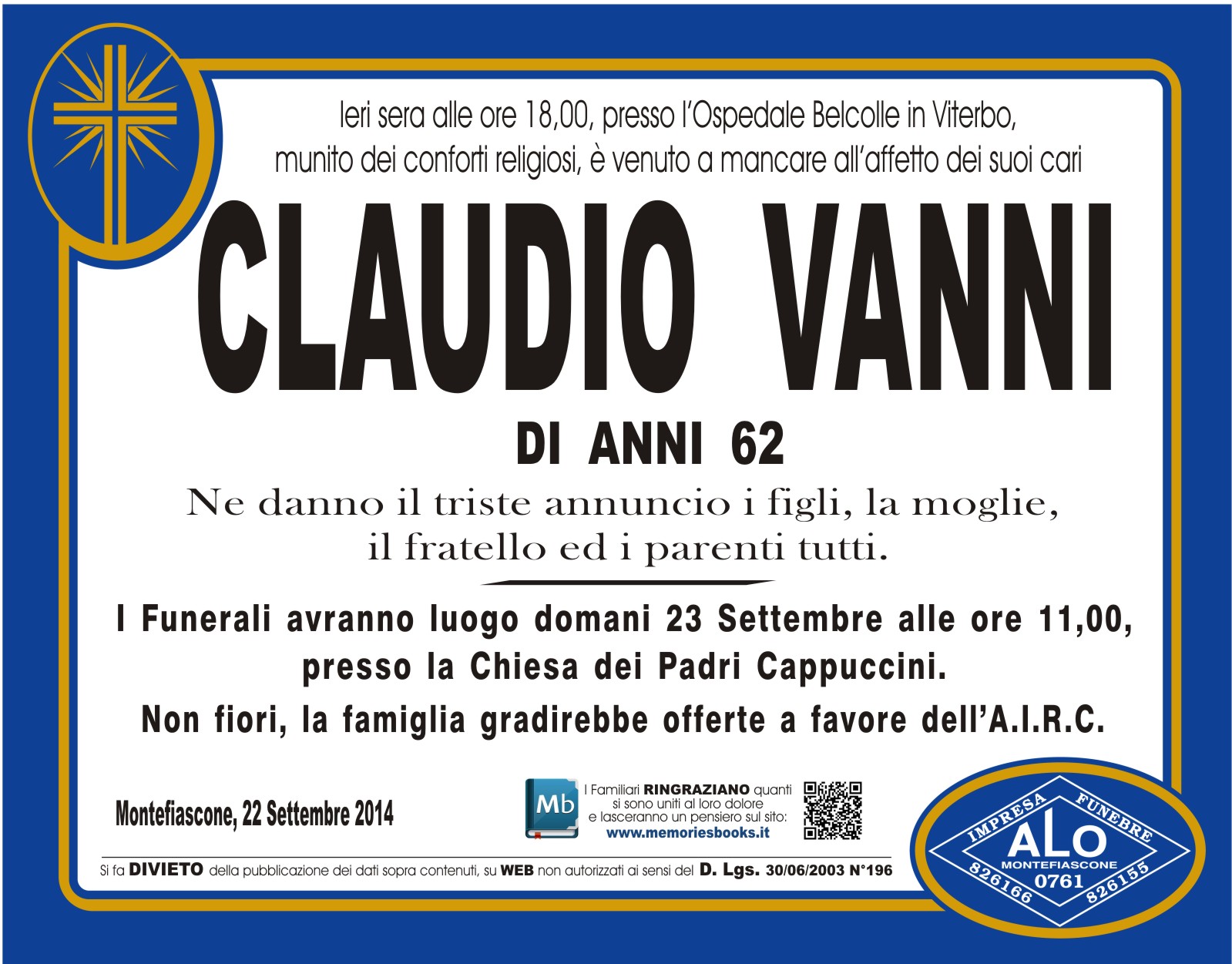 Ieri sera alle ore 18,00, presso l'Ospedale Belcolle in Viterbo, munito dei conforti religiosi, è venuto a mancare all'affetto dei suoi cari

CLAUDIO VANNI

DI ANNI 62

Ne danno il triste annuncio i figli, la moglie, il fratello ed i parenti tutti.

I Funerali avranno luogo domani 23 Settembre alle ore 11,00, presso la Chiesa dei Padri Cappuccini.

Non fiori, la famiglia gradirebbe offerte a favore dell'A.I.R.C.

Montefiascone, 22 Settembre 2014

Mb

I Familiari RINGRAZIANO quanti si sono uniti al loro dolore e lasceranno un pensiero sul sito: www.memoriesbooks.it

Si fa DIVIETO della pubblicazione dei dati sopra contenuti, su WEB non autorizzati ai sensi del D. Lgs. 30/06/2003 N°196

IMPRESA FUNEBRE ALO MONTEFIASCONE 0761 826166 826155